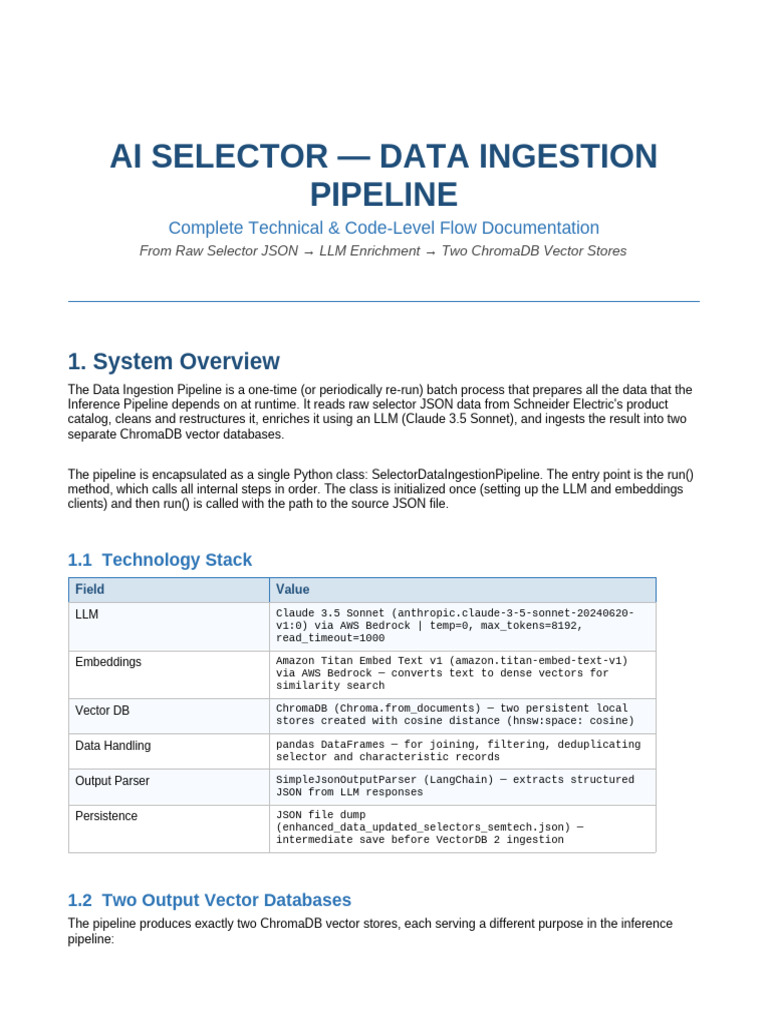 AI SELECTOR — DATA INGESTION PIPELINE

Complete Technical & Code-Level Flow Documentation

From Raw Selector JSON → LLM Enrichment → Two ChromaDB Vector Stores

1. System Overview

The Data Ingestion Pipeline is a one-time (or periodically re-run) batch process that prepares all the data that the Inference Pipeline depends on at runtime. It reads raw selector JSON data from Schneider Electric's product catalog, cleans and restructures it, enriches it using an LLM (Claude 3.5 Sonnet), and ingests the result into two separate ChromaDB vector databases.

The pipeline is encapsulated as a single Python class: SelectorDataIngestionPipeline. The entry point is the run() method, which calls all internal steps in order. The class is initialized once (setting up the LLM and embeddings clients) and then run() is called with the path to the source JSON file.

1.1 Technology Stack

| Field | Value |
|---|---|
| LLM | Claude 3.5 Sonnet (anthropic.claude-3-5-sonnet-20240620-v1:0) via AWS Bedrock \| temp=0, max_tokens=8192, read_timeout=1000 |
| Embeddings | Amazon Titan Embed Text v1 (amazon.titan-embed-text-v1) via AWS Bedrock — converts text to dense vectors for similarity search |
| Vector DB | ChromaDB (Chroma.from_documents) — two persistent local stores created with cosine distance (hnsw:space: cosine) |
| Data Handling | pandas DataFrames — for joining, filtering, deduplicating selector and characteristic records |
| Output Parser | SimpleJsonOutputParser (LangChain) — extracts structured JSON from LLM responses |
| Persistence | JSON file dump (enhanced_data_updated_selectors_semtech.json) — intermediate save before VectorDB 2 ingestion |

1.2 Two Output Vector Databases

The pipeline produces exactly two ChromaDB vector stores, each serving a different purpose in the inference pipeline: